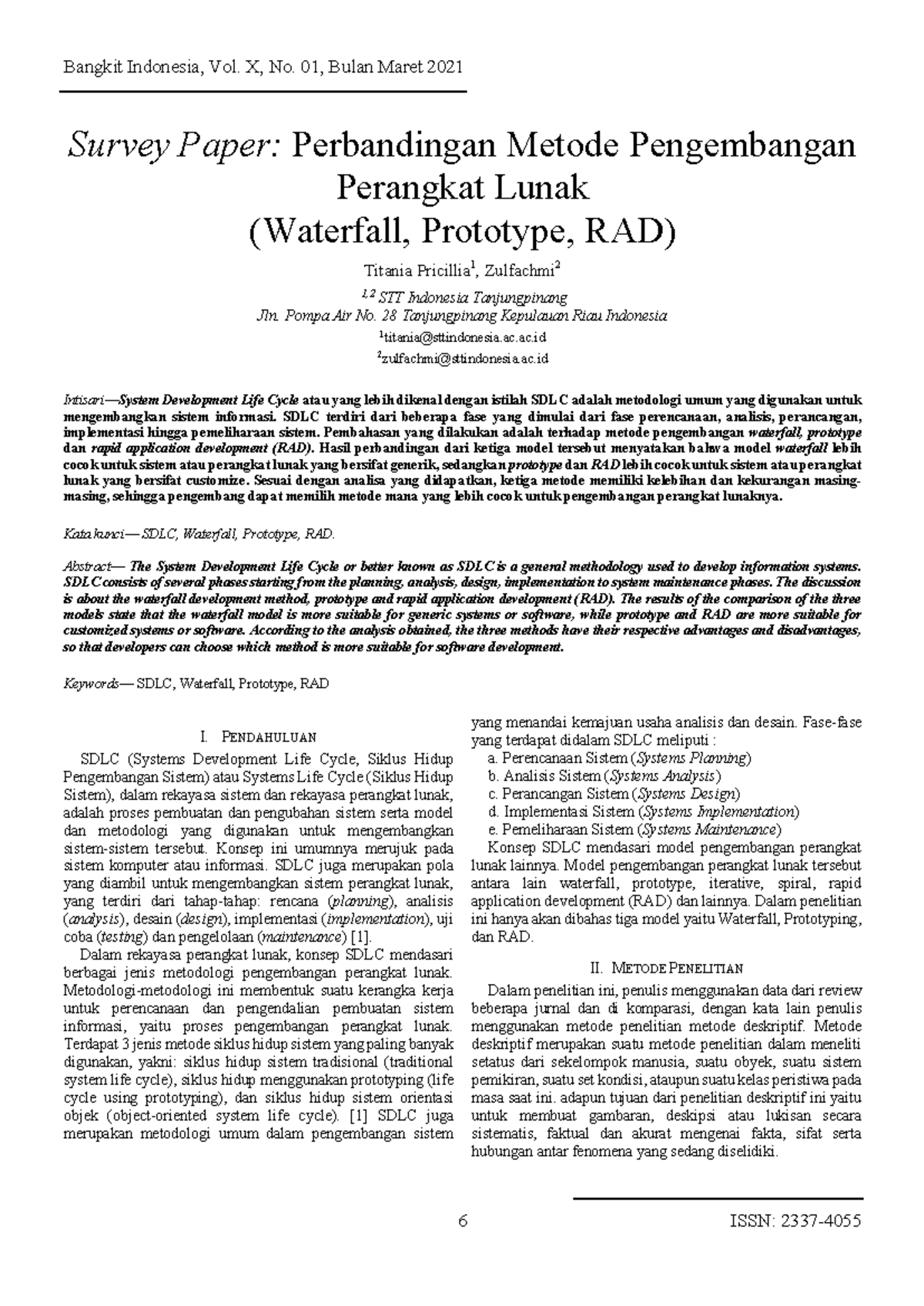 Bangkit Indonesia, Vol. X, No. 01, Bulan Maret 2021

Survey Paper: Perbandingan Metode Pengembangan Perangkat Lunak (Waterfall, Prototype, RAD)

Titania Pricillia$^1$, Zulfachmi$^2$

$^{1,2}$ STT Indonesia Tanjungpinang
Jln. Pompa Air No. 28 Tanjungpinang Kepulauan Riau Indonesia
$^1$titania@sttindonesia.ac.ac.id
$^2$zulfachmi@sttindonesia.ac.id

Intisari—System Development Life Cycle atau yang lebih dikenal dengan istilah SDLC adalah metodologi umum yang digunakan untuk mengembangkan sistem informasi. SDLC terdiri dari beberapa fase yang dimulai dari fase perencanaan, analisis, perancangan, implementasi hingga pemeliharaan sistem. Pembahasan yang dilakukan adalah terhadap metode pengembangan waterfall, prototype dan rapid application development (RAD). Hasil perbandingan dari ketiga model tersebut menyatakan bahwa model waterfall lebih cocok untuk sistem atau perangkat lunak yang bersifat generik, sedangkan prototype dan RAD lebih cocok untuk sistem atau perangkat lunak yang bersifat customize. Sesuai dengan analisa yang didapatkan, ketiga metode memiliki kelebihan dan kekurangan masing-masing, sehingga pengembang dapat memilih metode mana yang lebih cocok untuk pengembangan perangkat lunaknya.

Kata kunci— SDLC, Waterfall, Prototype, RAD.

Abstract— The System Development Life Cycle or better known as SDLC is a general methodology used to develop information systems. SDLC consists of several phases starting from the planning, analysis, design, implementation to system maintenance phases. The discussion is about the waterfall development method, prototype and rapid application development (RAD). The results of the comparison of the three models state that the waterfall model is more suitable for generic systems or software, while prototype and RAD are more suitable for customized systems or software. According to the analysis obtained, the three methods have their respective advantages and disadvantages, so that developers can choose which method is more suitable for software development.

Keywords— SDLC, Waterfall, Prototype, RAD

I. PENDAHULUAN

SDLC (Systems Development Life Cycle, Siklus Hidup Pengembangan Sistem) atau Systems Life Cycle (Siklus Hidup Sistem), dalam rekayasa sistem dan rekayasa perangkat lunak, adalah proses pembuatan dan pengubahan sistem serta model dan metodologi yang digunakan untuk mengembangkan sistem-sistem tersebut. Konsep ini umumnya merujuk pada sistem komputer atau informasi. SDLC juga merupakan pola yang diambil untuk mengembangkan sistem perangkat lunak, yang terdiri dari tahap-tahap: rencana (planning), analisis (analysis), desain (design), implementasi (implementation), uji coba (testing) dan pengelolaan (maintenance) [1].

Dalam rekayasa perangkat lunak, konsep SDLC mendasari berbagai jenis metodologi pengembangan perangkat lunak. Metodologi-metodologi ini membentuk suatu kerangka kerja untuk perencanaan dan pengendalian pembuatan sistem informasi, yaitu proses pengembangan perangkat lunak. Terdapat 3 jenis metode siklus hidup sistem yang paling banyak digunakan, yakni: siklus hidup sistem tradisional (traditional system life cycle), siklus hidup menggunakan prototyping (life cycle using prototyping), dan siklus hidup sistem orientasi objek (object-oriented system life cycle). [1] SDLC juga merupakan metodologi umum dalam pengembangan sistem yang menandai kemajuan usaha analisis dan desain. Fase-fase yang terdapat didalam SDLC meliputi :
a. Perencanaan Sistem (Systems Planning)
b. Analisis Sistem (Systems Analysis)
c. Perancangan Sistem (Systems Design)
d. Implementasi Sistem (Systems Implementation)
e. Pemeliharaan Sistem (Systems Maintenance)
Konsep SDLC mendasari model pengembangan perangkat lunak lainnya. Model pengembangan perangkat lunak tersebut antara lain waterfall, prototype, iterative, spiral, rapid application development (RAD) dan lainnya. Dalam penelitian ini hanya akan dibahas tiga model yaitu Waterfall, Prototyping, dan RAD.

II. METODE PENELITIAN

Dalam penelitian ini, penulis menggunakan data dari review beberapa jurnal dan di komparasi, dengan kata lain penulis menggunakan metode penelitian metode deskriptif. Metode deskriptif merupakan suatu metode penelitian dalam meneliti setatus dari sekelompok manusia, suatu obyek, suatu sistem pemikiran, suatu set kondisi, ataupun suatu kelas peristiwa pada masa saat ini. adapun tujuan dari penelitian deskriptif ini yaitu untuk membuat gambaran, deskipsi atau lukisan secara sistematis, faktual dan akurat mengenai fakta, sifat serta hubungan antar fenomena yang sedang diselidiki.

6 ISSN: 2337-4055